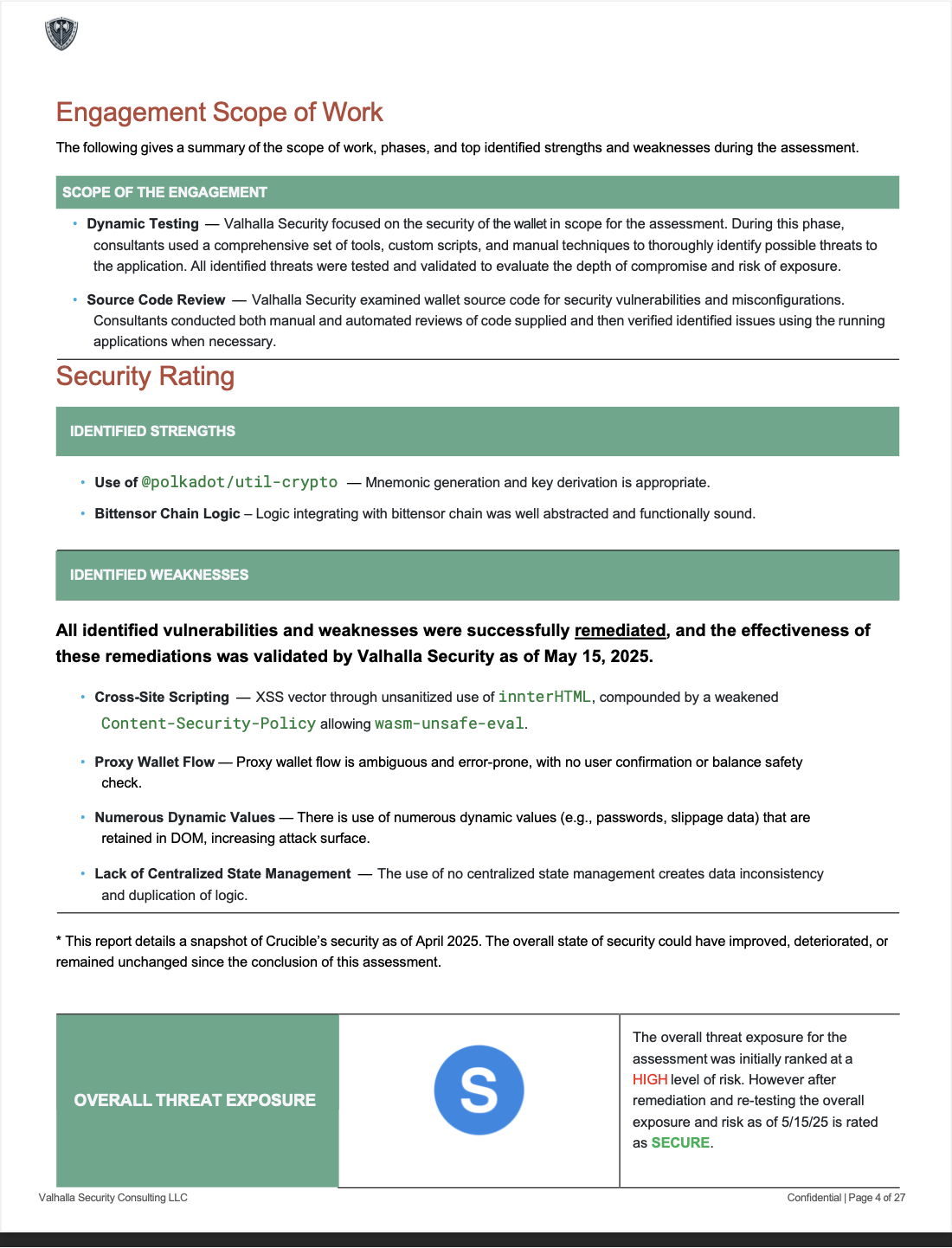 Engagement Scope of Work

The following gives a summary of the scope of work, phases, and top identified strengths and weaknesses during the assessment.

SCOPE OF THE ENGAGEMENT

• Dynamic Testing — Valhalla Security focused on the security of the wallet in scope for the assessment. During this phase, consultants used a comprehensive set of tools, custom scripts, and manual techniques to thoroughly identify possible threats to the application. All identified threats were tested and validated to evaluate the depth of compromise and risk of exposure.

• Source Code Review — Valhalla Security examined wallet source code for security vulnerabilities and misconfigurations. Consultants conducted both manual and automated reviews of code supplied and then verified identified issues using the running applications when necessary.

Security Rating

IDENTIFIED STRENGTHS

• Use of @polkadot/util-crypto — Mnemonic generation and key derivation is appropriate.

• Bittensor Chain Logic – Logic integrating with bittensor chain was well abstracted and functionally sound.

IDENTIFIED WEAKNESSES

All identified vulnerabilities and weaknesses were successfully remediated, and the effectiveness of these remediations was validated by Valhalla Security as of May 15, 2025.

• Cross-Site Scripting — XSS vector through unsanitized use of innterHTML, compounded by a weakened Content-Security-Policy allowing wasm-unsafe-eval.

• Proxy Wallet Flow — Proxy wallet flow is ambiguous and error-prone, with no user confirmation or balance safety check.

• Numerous Dynamic Values — There is use of numerous dynamic values (e.g., passwords, slippage data) that are retained in DOM, increasing attack surface.

• Lack of Centralized State Management — The use of no centralized state management creates data inconsistency and duplication of logic.

* This report details a snapshot of Crucible's security as of April 2025. The overall state of security could have improved, deteriorated, or remained unchanged since the conclusion of this assessment.

OVERALL THREAT EXPOSURE

S

The overall threat exposure for the assessment was initially ranked at a HIGH level of risk. However after remediation and re-testing the overall exposure and risk as of 5/15/25 is rated as SECURE.

Valhalla Security Consulting LLC

Confidential | Page 4 of 27